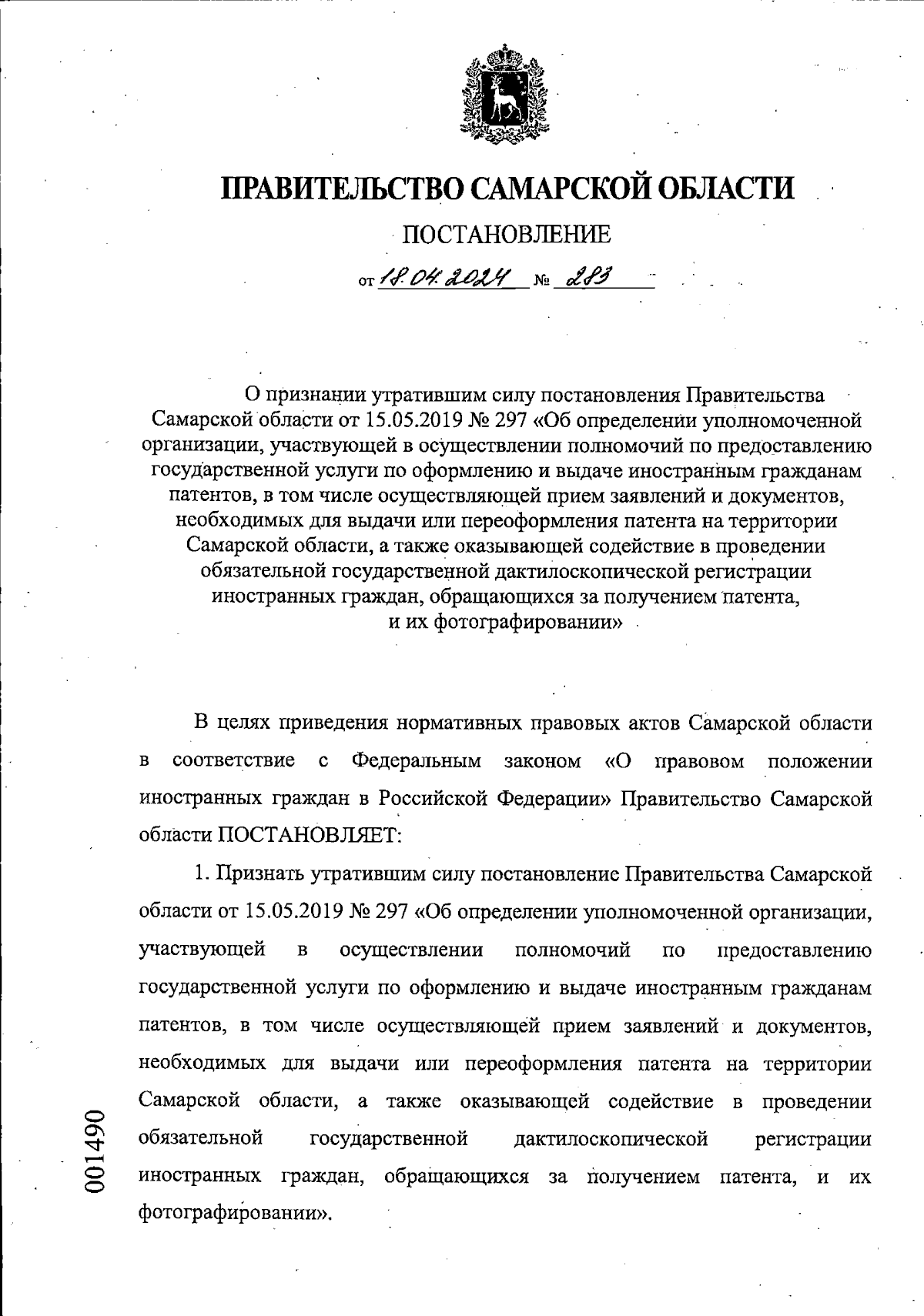 ПРАВИТЕЛЬСТВО САМАРСКОЙ ОБЛАСТИ

ПОСТАНОВЛЕНИЕ

от 18.04.2024 № 283

О признании утратившим силу постановления Правительства Самарской области от 15.05.2019 № 297 «Об определении уполномоченной организации, участвующей в осуществлении полномочий по предоставлению государственной услуги по оформлению и выдаче иностранным гражданам патентов, в том числе осуществляющей прием заявлений и документов, необходимых для выдачи или переоформления патента на территории Самарской области, а также оказывающей содействие в проведении обязательной государственной дактилоскопической регистрации иностранных граждан, обращающихся за получением патента, и их фотографировании»

В целях приведения нормативных правовых актов Самарской области в соответствие с Федеральным законом «О правовом положении иностранных граждан в Российской Федерации» Правительство Самарской области ПОСТАНОВЛЯЕТ:

1. Признать утратившим силу постановление Правительства Самарской области от 15.05.2019 № 297 «Об определении уполномоченной организации, участвующей в осуществлении полномочий по предоставлению государственной услуги по оформлению и выдаче иностранным гражданам патентов, в том числе осуществляющей прием заявлений и документов, необходимых для выдачи или переоформления патента на территории Самарской области, а также оказывающей содействие в проведении обязательной государственной дактилоскопической регистрации иностранных граждан, обращающихся за получением патента, и их фотографировании».

001490